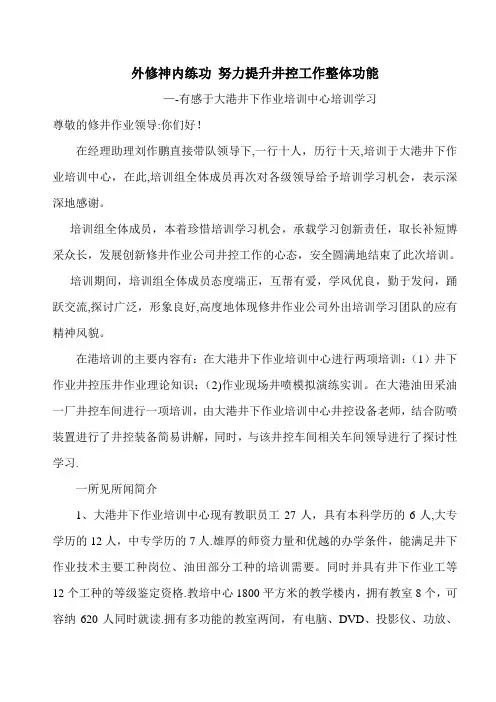 外修神内练功 努力提升井控工作整体功能

—-有感于大港井下作业培训中心培训学习

尊敬的修井作业领导:你们好!

在经理助理刘作鹏直接带队领导下,一行十人，历行十天,培训于大港井下作业培训中心，在此,培训组全体成员再次对各级领导给予培训学习机会，表示深深地感谢。

培训组全体成员，本着珍惜培训学习机会，承载学习创新责任，取长补短博采众长，发展创新修井作业公司井控工作的心态，安全圆满地结束了此次培训。

培训期间，培训组全体成员态度端正，互帮有爱，学风优良，勤于发问，踊跃交流,探讨广泛，形象良好,高度地体现修井作业公司外出培训学习团队的应有精神风貌。

在港培训的主要内容有：在大港井下作业培训中心进行两项培训：（1）井下作业井控压井作业理论知识；(2)作业现场井喷模拟演练实训。在大港油田采油一厂井控车间进行一项培训，由大港井下作业培训中心井控设备老师，结合防喷装置进行了井控装备简易讲解，同时，与该井控车间相关车间领导进行了探讨性学习.

一所见所闻简介

1、大港井下作业培训中心现有教职员工 27 人，具有本科学历的 6 人,大专学历的 12 人，中专学历的 7 人.雄厚的师资力量和优越的办学条件，能满足井下作业技术主要工种岗位、油田部分工种的培训需要。同时并具有井下作业工等 12 个工种的等级鉴定资格.教培中心 1800 平方米的教学楼内，拥有教室 8 个，可容纳 620 人同时就读.拥有多功能的教室两间，有电脑、DVD、投影仪、功放、